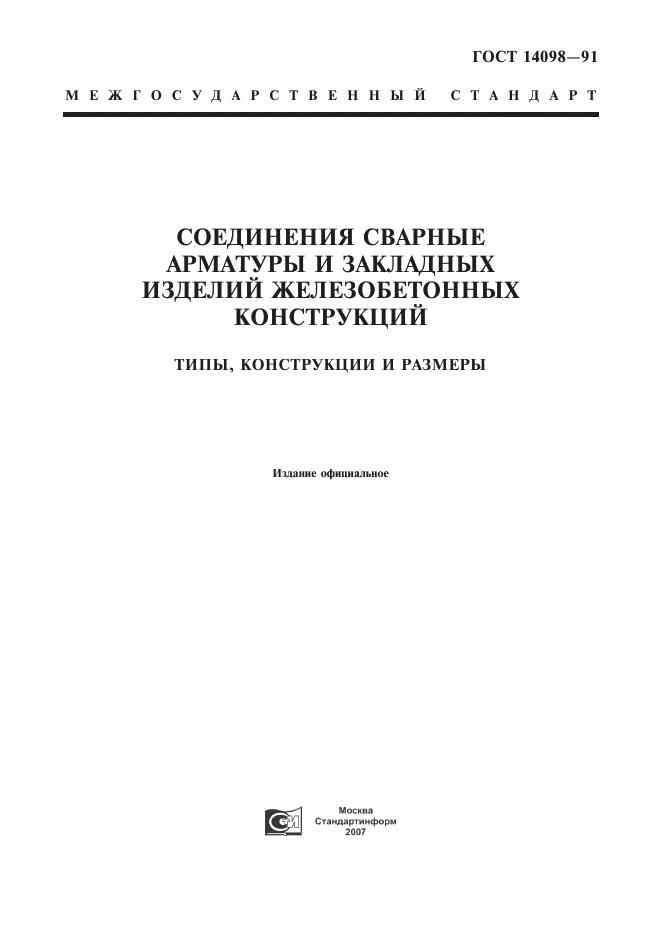 ГОСТ 14098—91

МЕЖГОСУДАРСТВЕННЫЙ СТАНДАРТ

СОЕДИНЕНИЯ СВАРНЫЕ АРМАТУРЫ И ЗАКЛАДНЫХ ИЗДЕЛИЙ ЖЕЛЕЗОБЕТОННЫХ КОНСТРУКЦИЙ

ТИПЫ, КОНСТРУКЦИИ И РАЗМЕРЫ

Издание официальное

Москва
Стандартинформ
2007